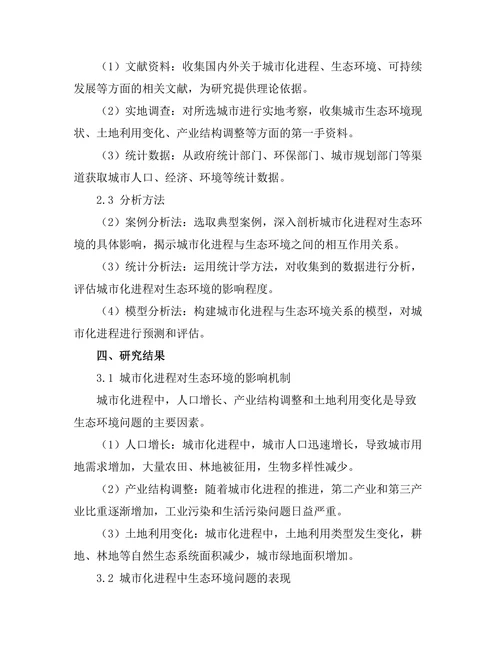 （1）文献资料：收集国内外关于城市化进程、生态环境、可持续发展等方面的相关文献，为研究提供理论依据。

（2）实地调查：对所选城市进行实地考察，收集城市生态环境现状、土地利用变化、产业结构调整等方面的第一手资料。

（3）统计数据：从政府统计部门、环保部门、城市规划部门等渠道获取城市人口、经济、环境等统计数据。

2.3 分析方法

（2）案例分析法：选取典型案例，深入剖析城市化进程对生态环境的具体影响，揭示城市化进程与生态环境之间的相互作用关系。

（3）统计分析法：运用统计学方法，对收集到的数据进行分析，评估城市化进程对生态环境的影响程度。

（4）模型分析法：构建城市化进程与生态环境关系的模型，对城市化进程进行预测和评估。

四、研究结果

3.1 城市化进程对生态环境的影响机制

城市化进程中，人口增长、产业结构调整和土地利用变化是导致生态环境问题的主要因素。

（1）人口增长：城市化进程中，城市人口迅速增长，导致城市用地需求增加，大量农田、林地被征用，生物多样性减少。

（2）产业结构调整：随着城市化进程的推进，第二产业和第三产业比重逐渐增加，工业污染和生活污染问题日益严重。

（3）土地利用变化：城市化进程中，土地利用类型发生变化，耕地、林地等自然生态系统面积减少，城市绿地面积增加。

3.2 城市化进程中生态环境问题的表现